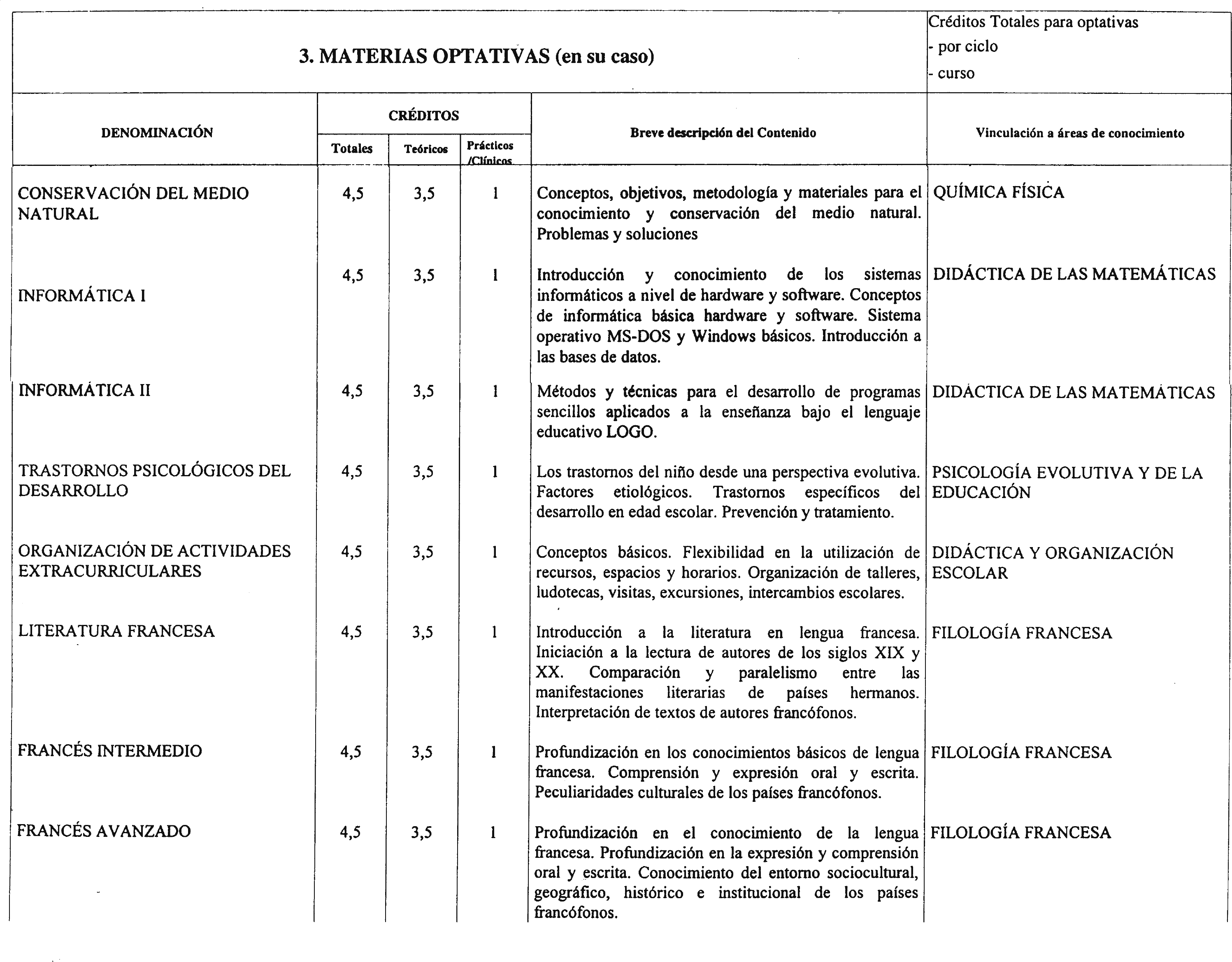 3. MATERIAS OPTATIVAS (en su caso)

Créditos Totales para optativas
- por ciclo
- curso

| DENOMINACIÓN | CRÉDITOS Totales | CRÉDITOS Teóricos | CRÉDITOS Prácticos /Clínicos | Breve descripción del Contenido | Vinculación a áreas de conocimiento |
|---|---|---|---|---|---|
| CONSERVACIÓN DEL MEDIO NATURAL | 4,5 | 3,5 | 1 | Conceptos, objetivos, metodología y materiales para el conocimiento y conservación del medio natural. Problemas y soluciones | QUÍMICA FÍSICA |
| INFORMÁTICA I | 4,5 | 3,5 | 1 | Introducción y conocimiento de los sistemas informáticos a nivel de hardware y software. Conceptos de informática básica hardware y software. Sistema operativo MS-DOS y Windows básicos. Introducción a las bases de datos. | DIDÁCTICA DE LAS MATEMÁTICAS |
| INFORMÁTICA II | 4,5 | 3,5 | 1 | Métodos y técnicas para el desarrollo de programas sencillos aplicados a la enseñanza bajo el lenguaje educativo LOGO. | DIDÁCTICA DE LAS MATEMÁTICAS |
| TRASTORNOS PSICOLÓGICOS DEL DESARROLLO | 4,5 | 3,5 | 1 | Los trastornos del niño desde una perspectiva evolutiva. Factores etiológicos. Trastornos específicos del desarrollo en edad escolar. Prevención y tratamiento. | PSICOLOGÍA EVOLUTIVA Y DE LA EDUCACIÓN |
| ORGANIZACIÓN DE ACTIVIDADES EXTRACURRICULARES | 4,5 | 3,5 | 1 | Conceptos básicos. Flexibilidad en la utilización de recursos, espacios y horarios. Organización de talleres, ludotecas, visitas, excursiones, intercambios escolares. | DIDÁCTICA Y ORGANIZACIÓN ESCOLAR |
| LITERATURA FRANCESA | 4,5 | 3,5 | 1 | Introducción a la literatura en lengua francesa. Iniciación a la lectura de autores de los siglos XIX y XX. Comparación y paralelismo entre las manifestaciones literarias de países hermanos. Interpretación de textos de autores francófonos. | FILOLOGÍA FRANCESA |
| FRANCÉS INTERMEDIO | 4,5 | 3,5 | 1 | Profundización en los conocimientos básicos de lengua francesa. Comprensión y expresión oral y escrita. Peculiaridades culturales de los países francófonos. | FILOLOGÍA FRANCESA |
| FRANCÉS AVANZADO | 4,5 | 3,5 | 1 | Profundización en el conocimiento de la lengua francesa. Profundización en la expresión y comprensión oral y escrita. Conocimiento del entorno sociocultural, geográfico, histórico e institucional de los países francófonos. | FILOLOGÍA FRANCESA |